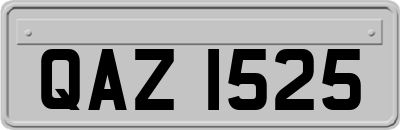 QAZ 1525